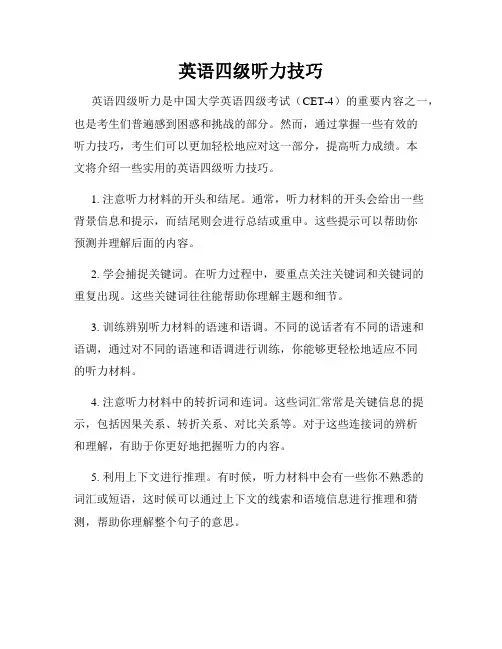 英语四级听力技巧

英语四级听力是中国大学英语四级考试（CET-4）的重要内容之一，也是考生们普遍感到困惑和挑战的部分。然而，通过掌握一些有效的听力技巧，考生们可以更加轻松地应对这一部分，提高听力成绩。本文将介绍一些实用的英语四级听力技巧。

1. 注意听力材料的开头和结尾。通常，听力材料的开头会给出一些背景信息和提示，而结尾则会进行总结或重申。这些提示可以帮助你预测并理解后面的内容。

2. 学会捕捉关键词。在听力过程中，要重点关注关键词和关键词的重复出现。这些关键词往往能帮助你理解主题和细节。

3. 训练辨别听力材料的语速和语调。不同的说话者有不同的语速和语调，通过对不同的语速和语调进行训练，你能够更轻松地适应不同的听力材料。

4. 注意听力材料中的转折词和连词。这些词汇常常是关键信息的提示，包括因果关系、转折关系、对比关系等。对于这些连接词的辨析和理解，有助于你更好地把握听力的内容。

5. 利用上下文进行推理。有时候，听力材料中会有一些你不熟悉的词汇或短语，这时候可以通过上下文的线索和语境信息进行推理和猜测，帮助你理解整个句子的意思。